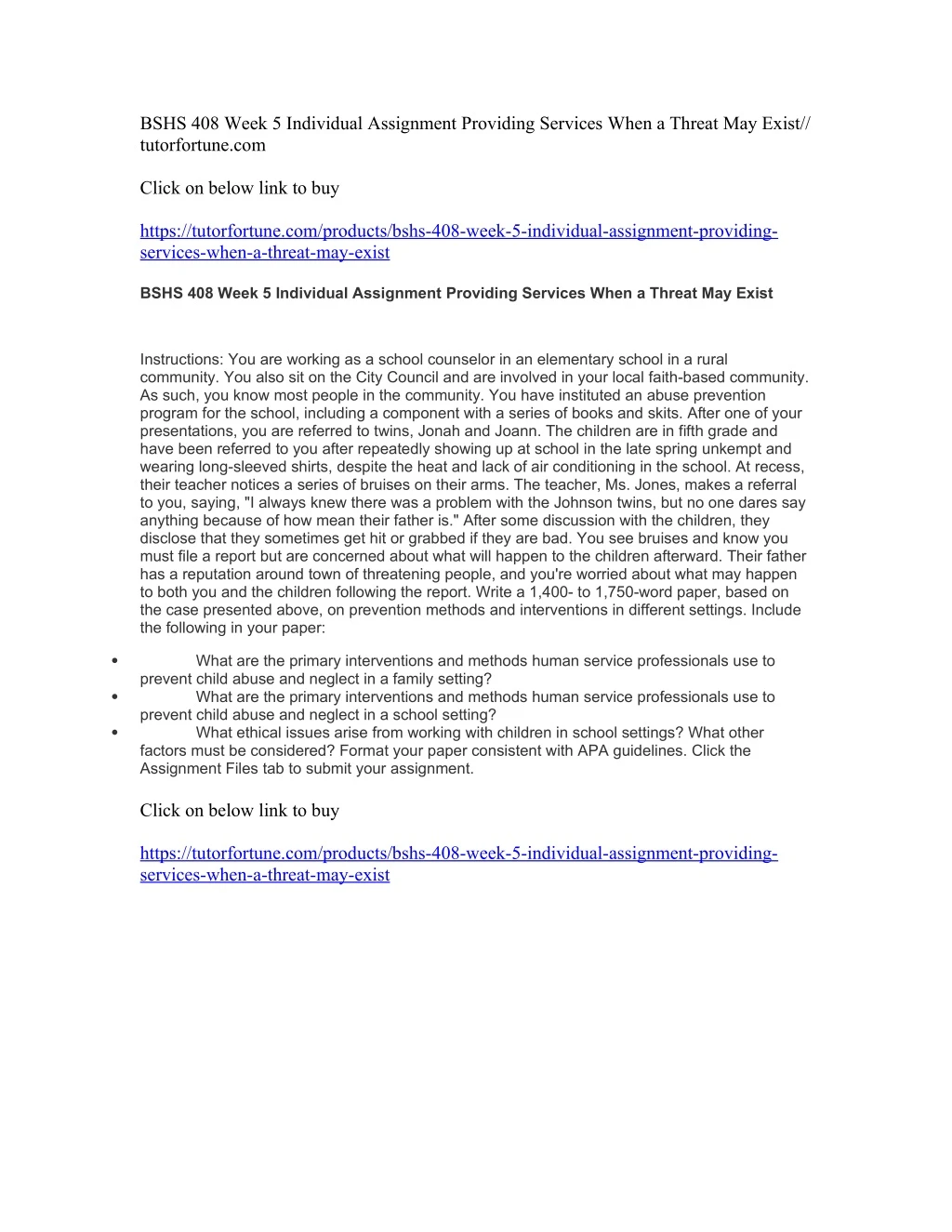 BSHS 408 Week 5 Individual Assignment Providing Services When a Threat May Exist// tutorfortune.com

Click on below link to buy

https://tutorfortune.com/products/bshs-408-week-5-individual-assignment-providing-services-when-a-threat-may-exist

BSHS 408 Week 5 Individual Assignment Providing Services When a Threat May Exist

Instructions: You are working as a school counselor in an elementary school in a rural community. You also sit on the City Council and are involved in your local faith-based community. As such, you know most people in the community. You have instituted an abuse prevention program for the school, including a component with a series of books and skits. After one of your presentations, you are referred to twins, Jonah and Joann. The children are in fifth grade and have been referred to you after repeatedly showing up at school in the late spring unkempt and wearing long-sleeved shirts, despite the heat and lack of air conditioning in the school. At recess, their teacher notices a series of bruises on their arms. The teacher, Ms. Jones, makes a referral to you, saying, "I always knew there was a problem with the Johnson twins, but no one dares say anything because of how mean their father is." After some discussion with the children, they disclose that they sometimes get hit or grabbed if they are bad. You see bruises and know you must file a report but are concerned about what will happen to the children afterward. Their father has a reputation around town of threatening people, and you're worried about what may happen to both you and the children following the report. Write a 1,400- to 1,750-word paper, based on the case presented above, on prevention methods and interventions in different settings. Include the following in your paper:

• What are the primary interventions and methods human service professionals use to prevent child abuse and neglect in a family setting?
• What are the primary interventions and methods human service professionals use to prevent child abuse and neglect in a school setting?
• What ethical issues arise from working with children in school settings? What other factors must be considered? Format your paper consistent with APA guidelines. Click the Assignment Files tab to submit your assignment.

Click on below link to buy

https://tutorfortune.com/products/bshs-408-week-5-individual-assignment-providing-services-when-a-threat-may-exist